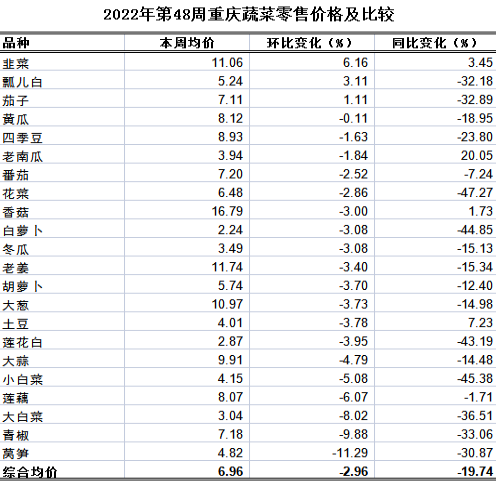 2022年第48周重庆蔬菜零售价格及比较

| 品种 | 本周均价 | 环比变化（%） | 同比变化（%） |
|---|---|---|---|
| 韭菜 | 11.06 | 6.16 | 3.45 |
| 瓢儿白 | 5.24 | 3.11 | -32.18 |
| 茄子 | 7.11 | 1.11 | -32.89 |
| 黄瓜 | 8.12 | -0.11 | -18.95 |
| 四季豆 | 8.93 | -1.63 | -23.80 |
| 老南瓜 | 3.94 | -1.84 | 20.05 |
| 番茄 | 7.20 | -2.52 | -7.24 |
| 花菜 | 6.48 | -2.86 | -47.27 |
| 香菇 | 16.79 | -3.00 | 1.73 |
| 白萝卜 | 2.24 | -3.08 | -44.85 |
| 冬瓜 | 3.49 | -3.08 | -15.13 |
| 老姜 | 11.74 | -3.40 | -15.34 |
| 胡萝卜 | 5.74 | -3.70 | -12.40 |
| 大葱 | 10.97 | -3.73 | -14.98 |
| 土豆 | 4.01 | -3.78 | 7.23 |
| 莲花白 | 2.87 | -3.95 | -43.19 |
| 大蒜 | 9.91 | -4.79 | -14.48 |
| 小白菜 | 4.15 | -5.08 | -45.38 |
| 莲藕 | 8.07 | -6.07 | -1.71 |
| 大白菜 | 3.04 | -8.02 | -36.51 |
| 青椒 | 7.18 | -9.88 | -33.06 |
| 莴笋 | 4.82 | -11.29 | -30.87 |
| 综合均价 | 6.96 | -2.96 | -19.74 |